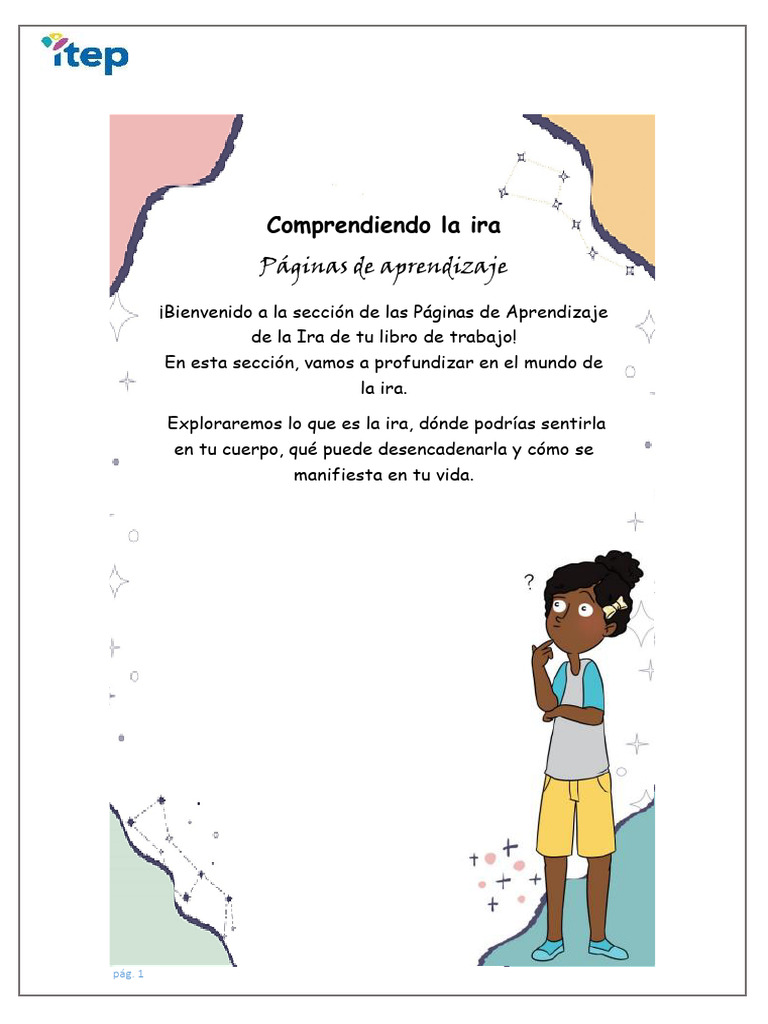 itep

Comprendiendo la ira

Páginas de aprendizaje

¡Bienvenido a la sección de las Páginas de Aprendizaje de la Ira de tu libro de trabajo!
En esta sección, vamos a profundizar en el mundo de la ira.

Exploraremos lo que es la ira, dónde podrías sentirla en tu cuerpo, qué puede desencadenarla y cómo se manifiesta en tu vida.

?

pág. 1